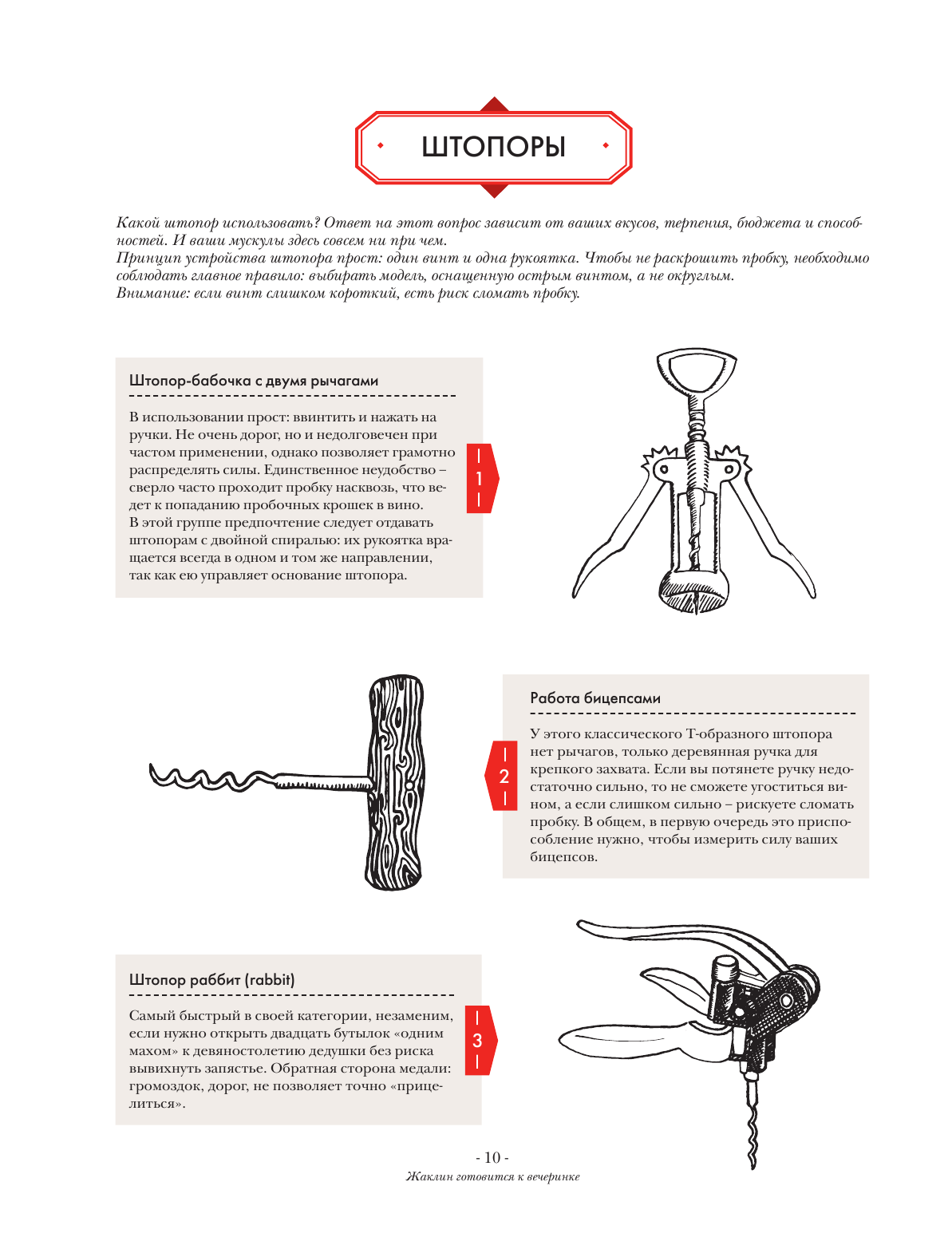 ШТОПОРЫ

Какой штопор использовать? Ответ на этот вопрос зависит от ваших вкусов, терпения, бюджета и способностей. И ваши мускулы здесь совсем ни при чем.
Принцип устройства штопора прост: один винт и одна рукоятка. Чтобы не раскрошить пробку, необходимо соблюдать главное правило: выбирать модель, оснащенную острым винтом, а не округлым.
Внимание: если винт слишком короткий, есть риск сломать пробку.

Штопор-бабочка с двумя рычагами

В использовании прост: ввинтить и нажать на ручки. Не очень дорог, но и недолговечен при частом применении, однако позволяет грамотно распределять силы. Единственное неудобство – сверло часто проходит пробку насквозь, что ведет к попаданию пробочных крошек в вино. В этой группе предпочтение следует отдавать штопорам с двойной спиралью: их рукоятка вращается всегда в одном и том же направлении, так как ею управляет основание штопора.

1

Работа бицепсами

У этого классического Т-образного штопора нет рычагов, только деревянная ручка для крепкого захвата. Если вы потянете ручку недостаточно сильно, то не сможете угоститься вином, а если слишком сильно – рискуете сломать пробку. В общем, в первую очередь это приспособление нужно, чтобы измерить силу ваших бицепсов.

2

Штопор раббит (rabbit)

Самый быстрый в своей категории, незаменим, если нужно открыть двадцать бутылок «одним махом» к девяностолетию дедушки без риска вывихнуть запястье. Обратная сторона медали: громоздок, дорог, не позволяет точно «прицелиться».

3

- 10 -
Жаклин готовится к вечеринке